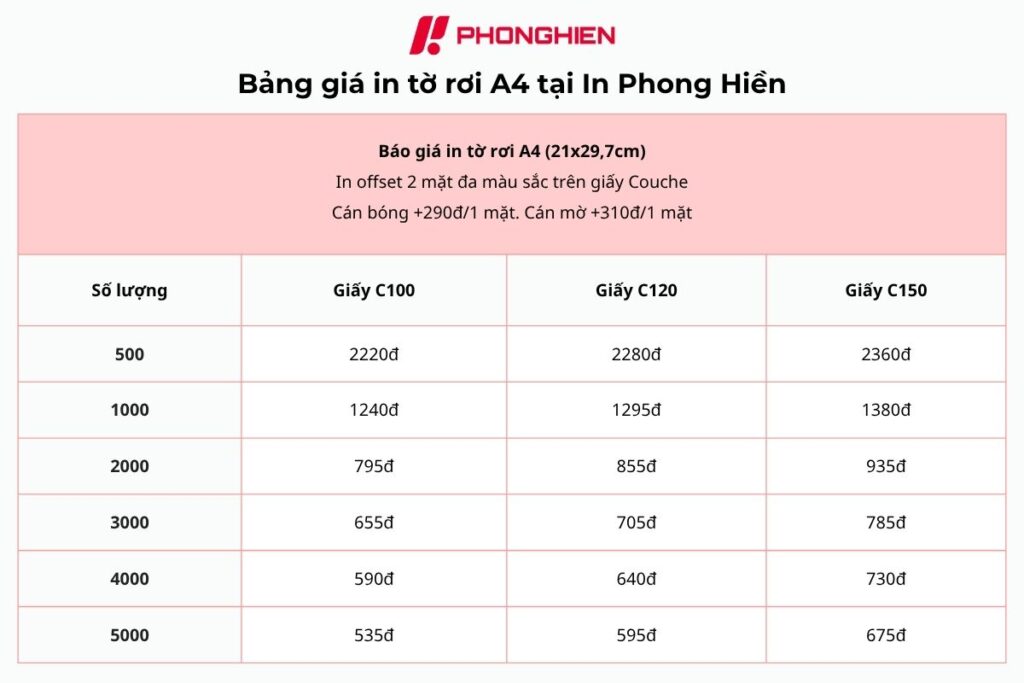 PHONGHIEN

Bảng giá in tờ rơi A4 tại In Phong Hiền

Báo giá in tờ rơi A4 (21x29,7cm)
In offset 2 mặt đa màu sắc trên giấy Couche
Cán bóng +290đ/1 mặt. Cán mờ +310đ/1 mặt

| Số lượng | Giấy C100 | Giấy C120 | Giấy C150 |
|---|---|---|---|
| 500 | 2220đ | 2280đ | 2360đ |
| 1000 | 1240đ | 1295đ | 1380đ |
| 2000 | 795đ | 855đ | 935đ |
| 3000 | 655đ | 705đ | 785đ |
| 4000 | 590đ | 640đ | 730đ |
| 5000 | 535đ | 595đ | 675đ |